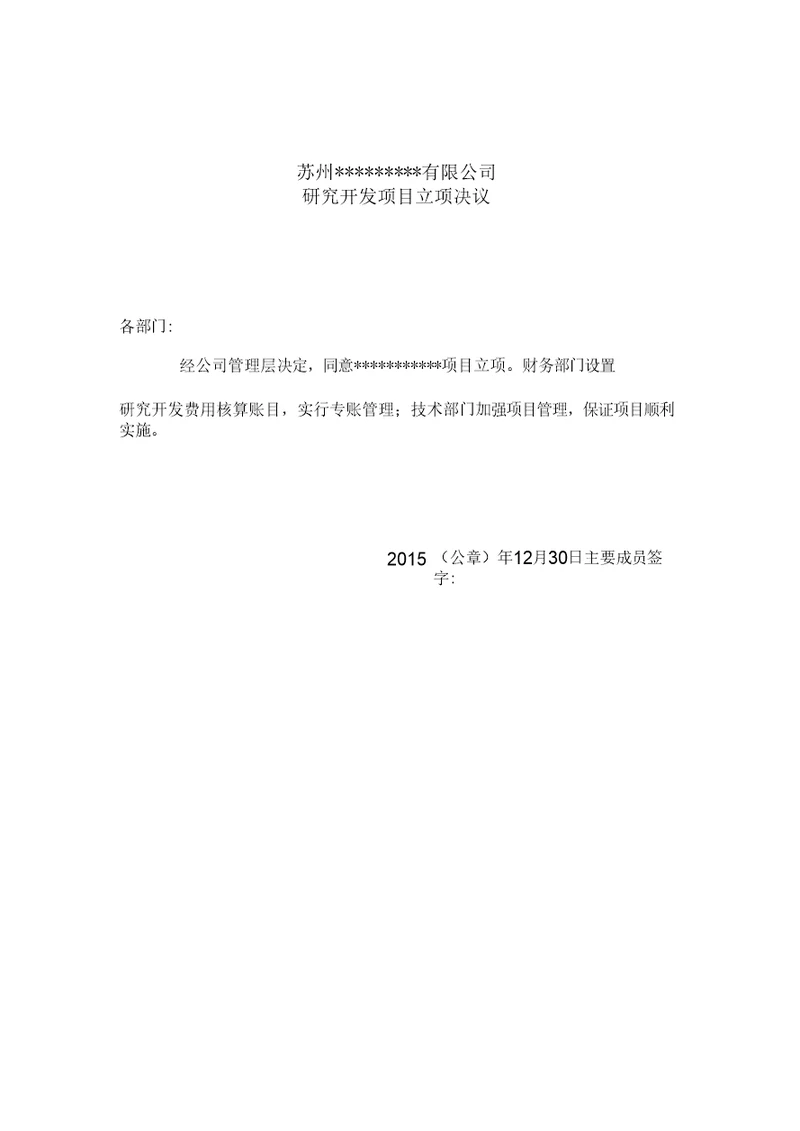 苏州*********有限公司
研究开发项目立项决议

各部门:

经公司管理层决定，同意***********项目立项。财务部门设置

研究开发费用核算账目，实行专账管理；技术部门加强项目管理，保证项目顺利实施。

2015 （公章）年12月30日主要成员签字: